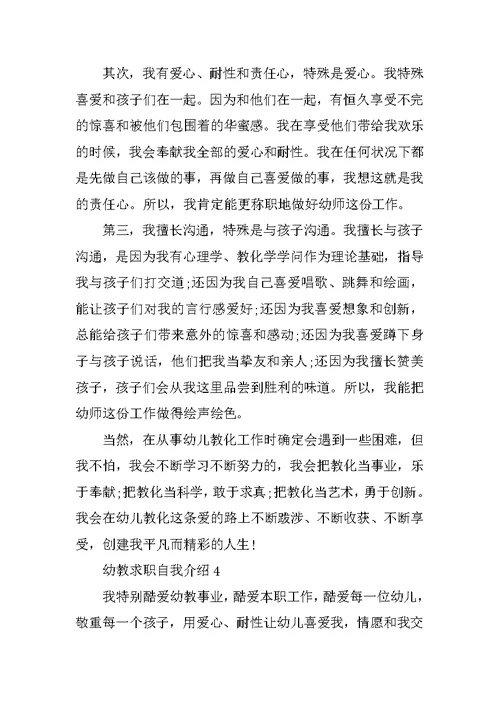 其次，我有爱心、耐性和责任心，特殊是爱心。我特殊喜爱和孩子们在一起。因为和他们在一起，有恒久享受不完的惊喜和被他们包围着的华蜜感。我在享受他们带给我欢乐的时候，我会奉献我全部的爱心和耐性。我在任何状况下都是先做自己该做的事，再做自己喜爱做的事，我想这就是我的责任心。所以，我肯定能更称职地做好幼师这份工作。

第三，我擅长沟通，特殊是与孩子沟通。我擅长与孩子沟通，是因为我有心理学、教化学学问作为理论基础，指导我与孩子们打交道;还因为我自己喜爱唱歌、跳舞和绘画，能让孩子们对我的言行感爱好;还因为我喜爱想象和创新，总能给孩子们带来意外的惊喜和感动;还因为我喜爱蹲下身子与孩子说话，他们把我当挚友和亲人;还因为我擅长赞美孩子，孩子们会从我这里品尝到胜利的味道。所以，我能把幼师这份工作做得绘声绘色。

当然，在从事幼儿教化工作时确定会遇到一些困难，但我不怕，我会不断学习不断努力的，我会把教化当事业，乐于奉献;把教化当科学，敢于求真;把教化当艺术，勇于创新。我会在幼儿教化这条爱的路上不断跋涉、不断收获、不断享受，创建我平凡而精彩的人生!

幼教求职自我介绍 4

我特别酷爱幼教事业，酷爱本职工作，酷爱每一位幼儿，敬重每一个孩子，用爱心、耐性让幼儿喜爱我，情愿和我交